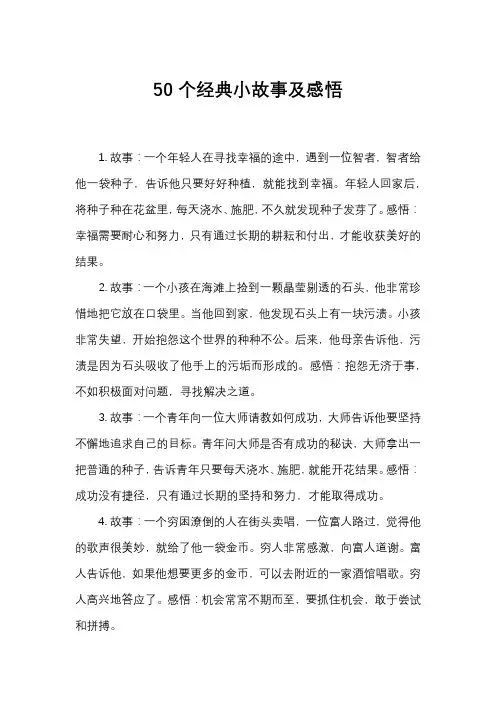 50 个经典小故事及感悟

1. 故事：一个年轻人在寻找幸福的途中，遇到一位智者，智者给他一袋种子，告诉他只要好好种植，就能找到幸福。年轻人回家后，将种子种在花盆里，每天浇水、施肥，不久就发现种子发芽了。感悟：幸福需要耐心和努力，只有通过长期的耕耘和付出，才能收获美好的结果。

2. 故事：一个小孩在海滩上捡到一颗晶莹剔透的石头，他非常珍惜地把它放在口袋里。当他回到家，他发现石头上有一块污渍。小孩非常失望，开始抱怨这个世界的种种不公。后来，他母亲告诉他，污渍是因为石头吸收了他手上的污垢而形成的。感悟：抱怨无济于事，不如积极面对问题，寻找解决之道。

3. 故事：一个青年向一位大师请教如何成功，大师告诉他要坚持不懈地追求自己的目标。青年问大师是否有成功的秘诀，大师拿出一把普通的种子，告诉青年只要每天浇水、施肥，就能开花结果。感悟：成功没有捷径，只有通过长期的坚持和努力，才能取得成功。

4. 故事：一个穷困潦倒的人在街头卖唱，一位富人路过，觉得他的歌声很美妙，就给了他一袋金币。穷人非常感激，向富人道谢。富人告诉他，如果他想要更多的金币，可以去附近的一家酒馆唱歌。穷人高兴地答应了。感悟：机会常常不期而至，要抓住机会，敢于尝试和拼搏。